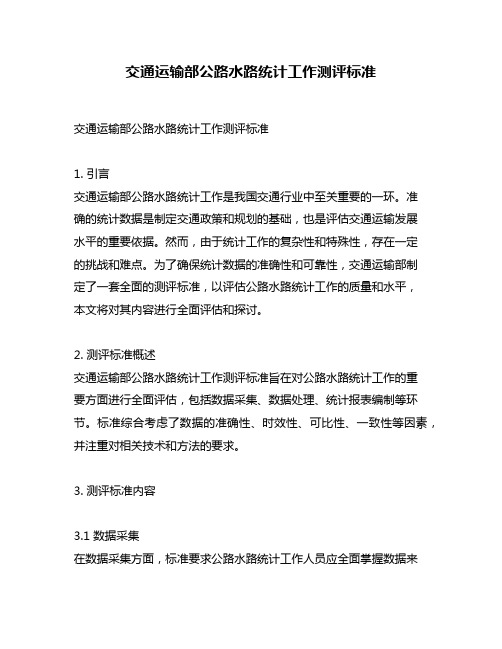 交通运输部公路水路统计工作测评标准

交通运输部公路水路统计工作测评标准

1. 引言
交通运输部公路水路统计工作是我国交通行业中至关重要的一环。准确的统计数据是制定交通政策和规划的基础，也是评估交通运输发展水平的重要依据。然而，由于统计工作的复杂性和特殊性，存在一定的挑战和难点。为了确保统计数据的准确性和可靠性，交通运输部制定了一套全面的测评标准，以评估公路水路统计工作的质量和水平，本文将对其内容进行全面评估和探讨。

2. 测评标准概述
交通运输部公路水路统计工作测评标准旨在对公路水路统计工作的重要方面进行全面评估，包括数据采集、数据处理、统计报表编制等环节。标准综合考虑了数据的准确性、时效性、可比性、一致性等因素，并注重对相关技术和方法的要求。

3. 测评标准内容

3.1 数据采集
在数据采集方面，标准要求公路水路统计工作人员应全面掌握数据来